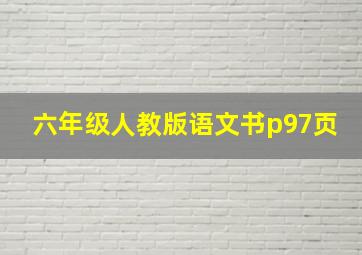 六年级人教版语文书p97页